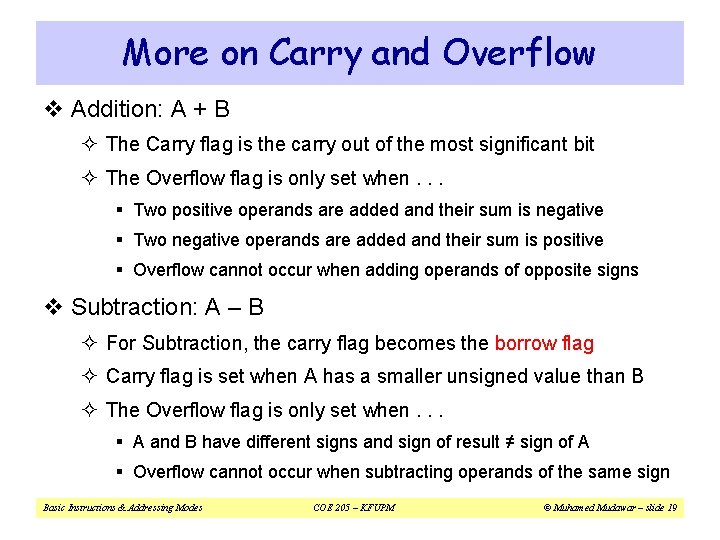 More on Carry and Overflow

❖ Addition: A + B

✧ The Carry flag is the carry out of the most significant bit

✧ The Overflow flag is only set when . . .

▪ Two positive operands are added and their sum is negative

▪ Two negative operands are added and their sum is positive

▪ Overflow cannot occur when adding operands of opposite signs

❖ Subtraction: A – B

✧ For Subtraction, the carry flag becomes the borrow flag

✧ Carry flag is set when A has a smaller unsigned value than B

✧ The Overflow flag is only set when . . .

▪ A and B have different signs and sign of result ≠ sign of A

▪ Overflow cannot occur when subtracting operands of the same sign

Basic Instructions & Addressing Modes COE 205 – KFUPM © Muhamed Mudawar – slide 19